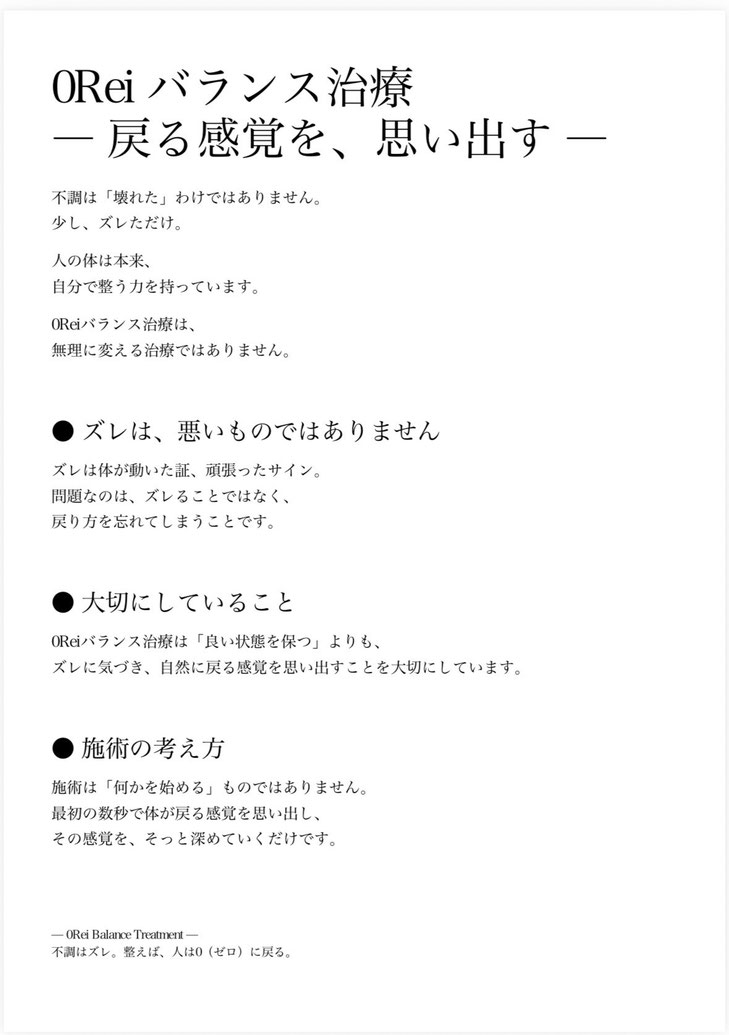 0Rei バランス治療
— 戻る感覚を、思い出す —

不調は「壊れた」わけではありません。
少し、ズレただけ。

人の体は本来、
自分で整う力を持っています。

0Reiバランス治療は、
無理に変える治療ではありません。

● ズレは、悪いものではありません

ズレは体が動いた証、頑張ったサイン。
問題なのは、ズレることではなく、
戻り方を忘れてしまうことです。

● 大切にしていること

0Reiバランス治療は「良い状態を保つ」よりも、
ズレに気づき、自然に戻る感覚を思い出すことを大切にしています。

● 施術の考え方

施術は「何かを始める」ものではありません。
最初の数秒で体が戻る感覚を思い出し、
その感覚を、そっと深めていくだけです。

— 0Rei Balance Treatment —
不調はズレ。整えば、人は0（ゼロ）に戻る。